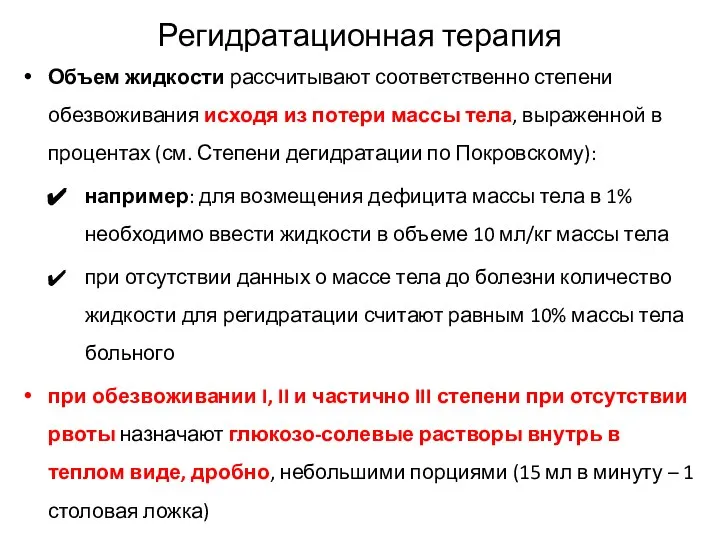 Регидратационная терапия

• Объем жидкости рассчитывают соответственно степени обезвоживания исходя из потери массы тела, выраженной в процентах (см. Степени дегидратации по Покровскому):

✔ например: для возмещения дефицита массы тела в 1% необходимо ввести жидкости в объеме 10 мл/кг массы тела

✔ при отсутствии данных о массе тела до болезни количество жидкости для регидратации считают равным 10% массы тела больного

• при обезвоживании I, II и частично III степени при отсутствии рвоты назначают глюкозо-солевые растворы внутрь в теплом виде, дробно, небольшими порциями (15 мл в минуту – 1 столовая ложка)